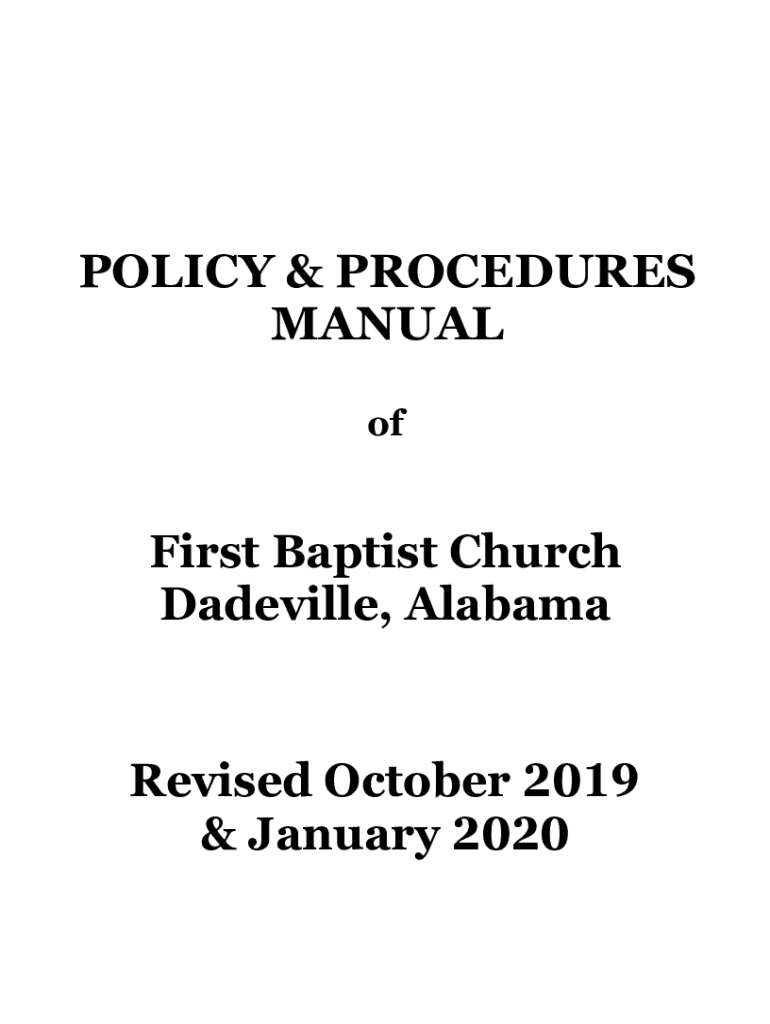 POLICY & PROCEDURES MANUAL

of

First Baptist Church
Dadeville, Alabama

Revised October 2019
& January 2020